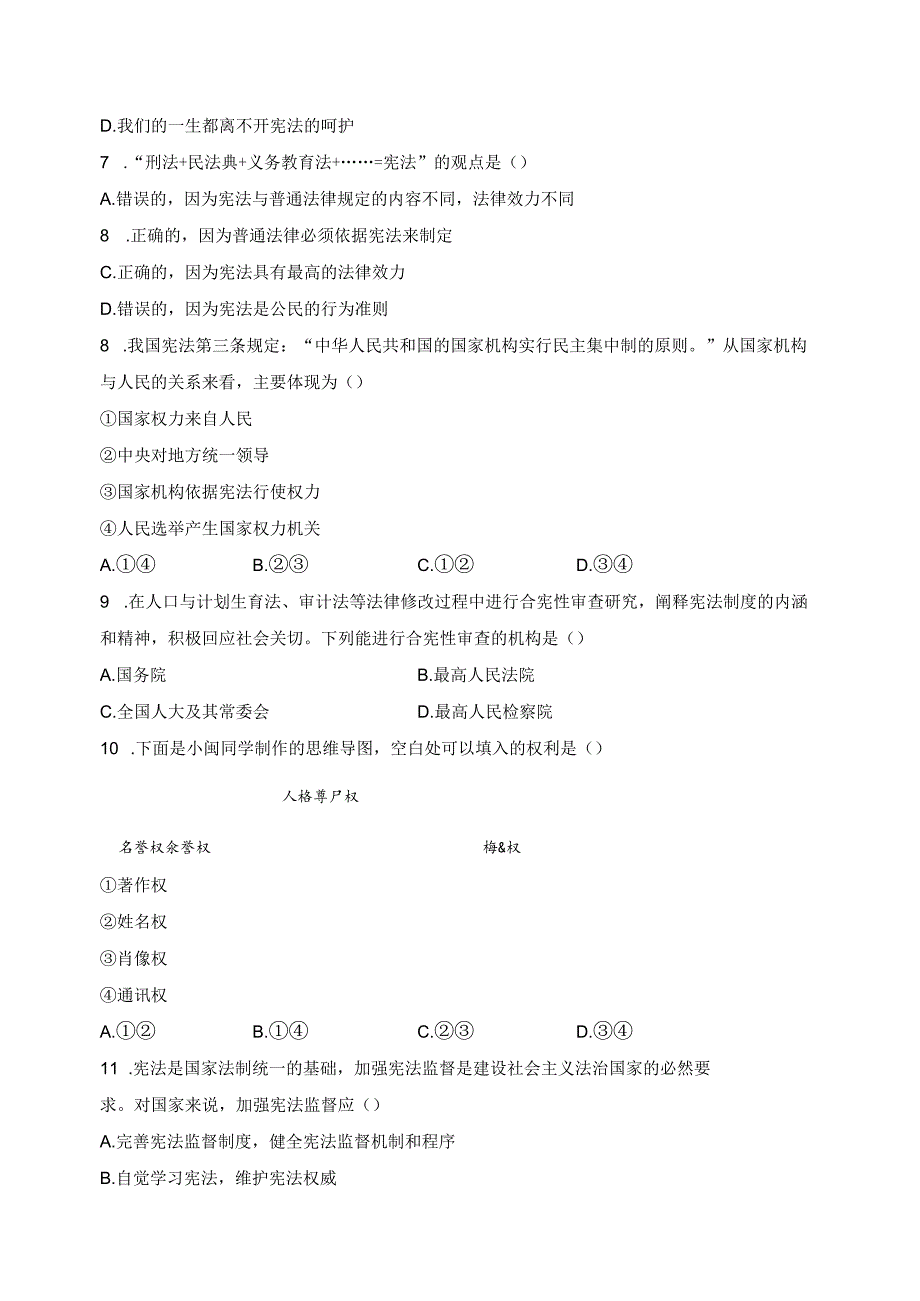 D.我们的一生都离不开宪法的呵护

7 .“刑法+民法典+义务教育法+……=宪法”的观点是（）

A.错误的，因为宪法与普通法律规定的内容不同，法律效力不同

8 .正确的，因为普通法律必须依据宪法来制定

C.正确的，因为宪法具有最高的法律效力

D.错误的，因为宪法是公民的行为准则

8 .我国宪法第三条规定：“中华人民共和国的国家机构实行民主集中制的原则。”从国家机构与人民的关系来看，主要体现为（）

①国家权力来自人民

②中央对地方统一领导

③国家机构依据宪法行使权力

④人民选举产生国家权力机关

A.①④　　B.②③　　C.①②　　D.③④

9 .在人口与计划生育法、审计法等法律修改过程中进行合宪性审查研究，阐释宪法制度的内涵和精神，积极回应社会关切。下列能进行合宪性审查的机构是（）

A.国务院　　B.最高人民法院

C.全国人大及其常委会　　D.最高人民检察院

10 .下面是小闽同学制作的思维导图，空白处可以填入的权利是（）

人格尊尸权

名誉权余誉权　　梅&权

①著作权

②姓名权

③肖像权

④通讯权

A.①②　　B.①④　　C.②③　　D.③④

11 .宪法是国家法制统一的基础，加强宪法监督是建设社会主义法治国家的必然要求。对国家来说，加强宪法监督应（）

A.完善宪法监督制度，健全宪法监督机制和程序

B.自觉学习宪法，维护宪法权威